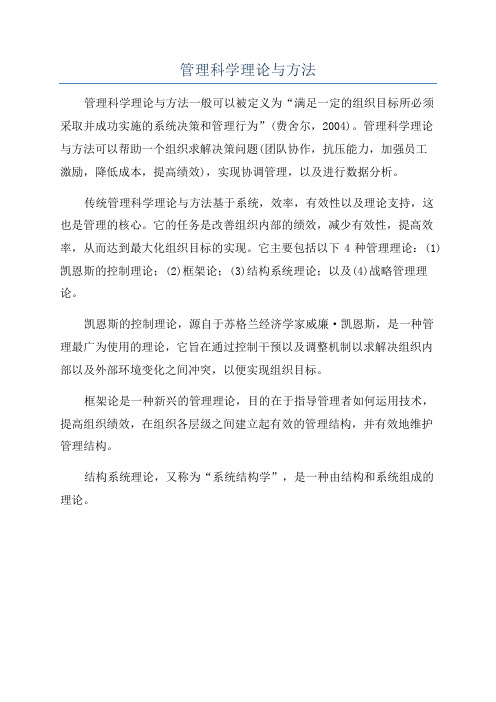 管理科学理论与方法

管理科学理论与方法一般可以被定义为“满足一定的组织目标所必须采取并成功实施的系统决策和管理行为”(费舍尔，2004)。管理科学理论与方法可以帮助一个组织求解决策问题(团队协作，抗压能力，加强员工激励，降低成本，提高绩效)，实现协调管理，以及进行数据分析。

传统管理科学理论与方法基于系统，效率，有效性以及理论支持，这也是管理的核心。它的任务是改善组织内部的绩效，减少有效性，提高效率，从而达到最大化组织目标的实现。它主要包括以下 4 种管理理论：(1)凯恩斯的控制理论；(2)框架论；(3)结构系统理论；以及(4)战略管理理论。

凯恩斯的控制理论，源自于苏格兰经济学家威廉·凯恩斯，是一种管理最广为使用的理论，它旨在通过控制干预以及调整机制以求解决组织内部以及外部环境变化之间冲突，以便实现组织目标。

框架论是一种新兴的管理理论，目的在于指导管理者如何运用技术，提高组织绩效，在组织各层级之间建立起有效的管理结构，并有效地维护管理结构。

结构系统理论，又称为“系统结构学”，是一种由结构和系统组成的理论。